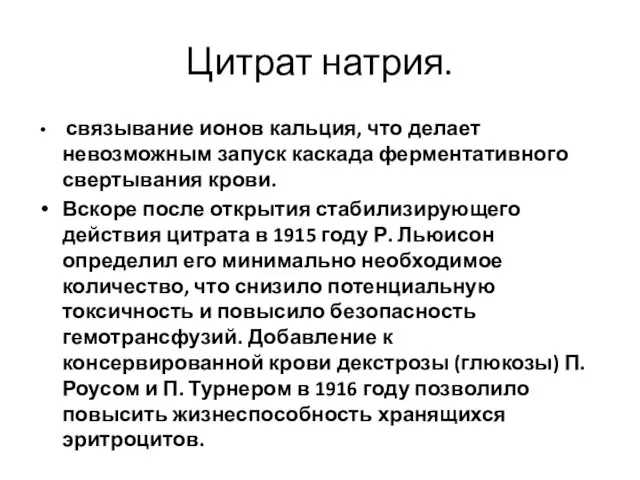 Цитрат натрия.

• связывание ионов кальция, что делает невозможным запуск каскада ферментативного свертывания крови.

• Вскоре после открытия стабилизирующего действия цитрата в 1915 году Р. Льюисон определил его минимально необходимое количество, что снизило потенциальную токсичность и повысило безопасность гемотрансфузий. Добавление к консервированной крови декстрозы (глюкозы) П. Роусом и П. Турнером в 1916 году позволило повысить жизнеспособность хранящихся эритроцитов.